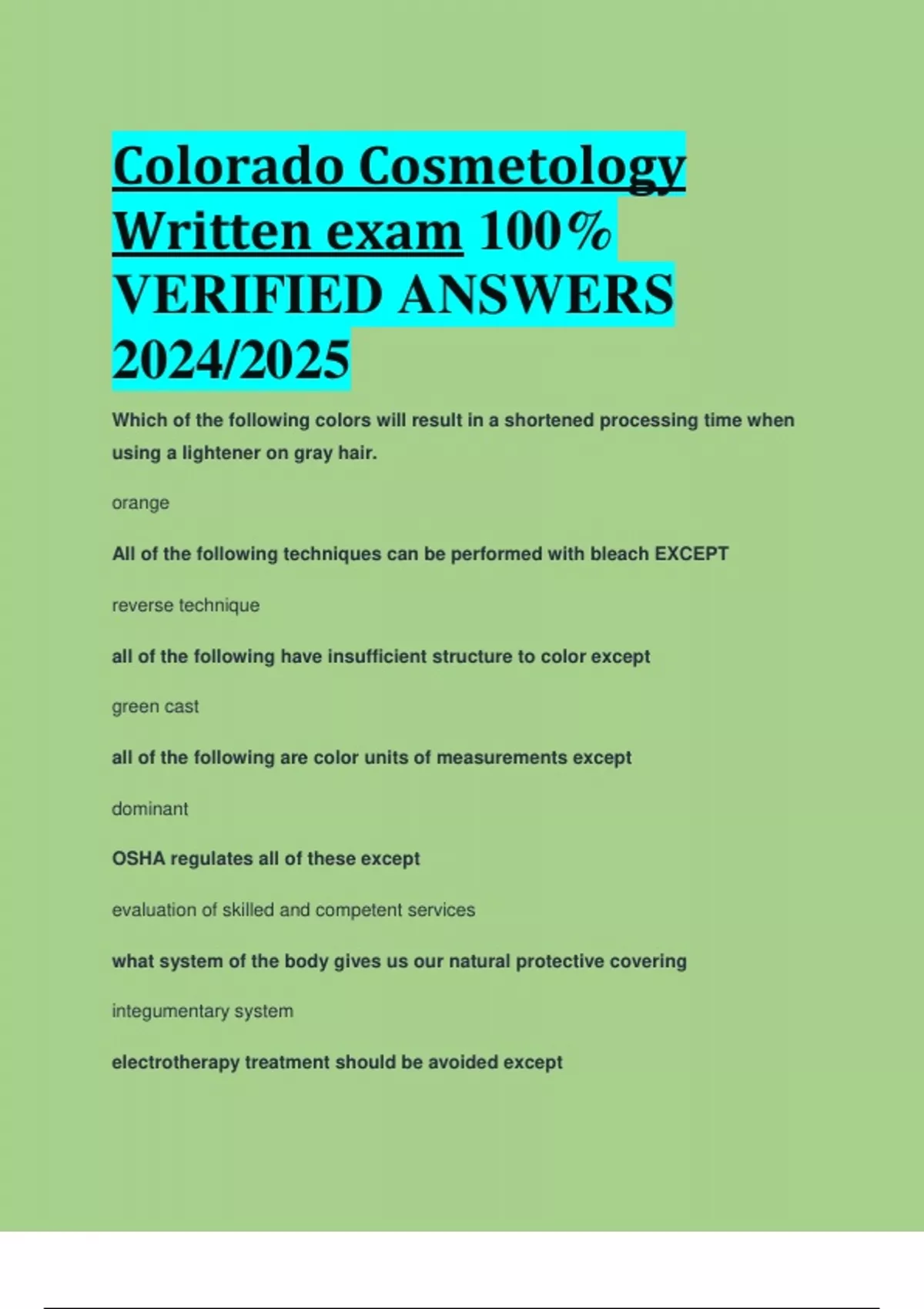 Colorado Cosmetology Written exam 100% VERIFIED ANSWERS 2024/2025

Which of the following colors will result in a shortened processing time when using a lightener on gray hair.

orange

All of the following techniques can be performed with bleach EXCEPT

reverse technique

all of the following have insufficient structure to color except

green cast

all of the following are color units of measurements except

dominant

OSHA regulates all of these except

evaluation of skilled and competent services

what system of the body gives us our natural protective covering

integumentary system

electrotherapy treatment should be avoided except